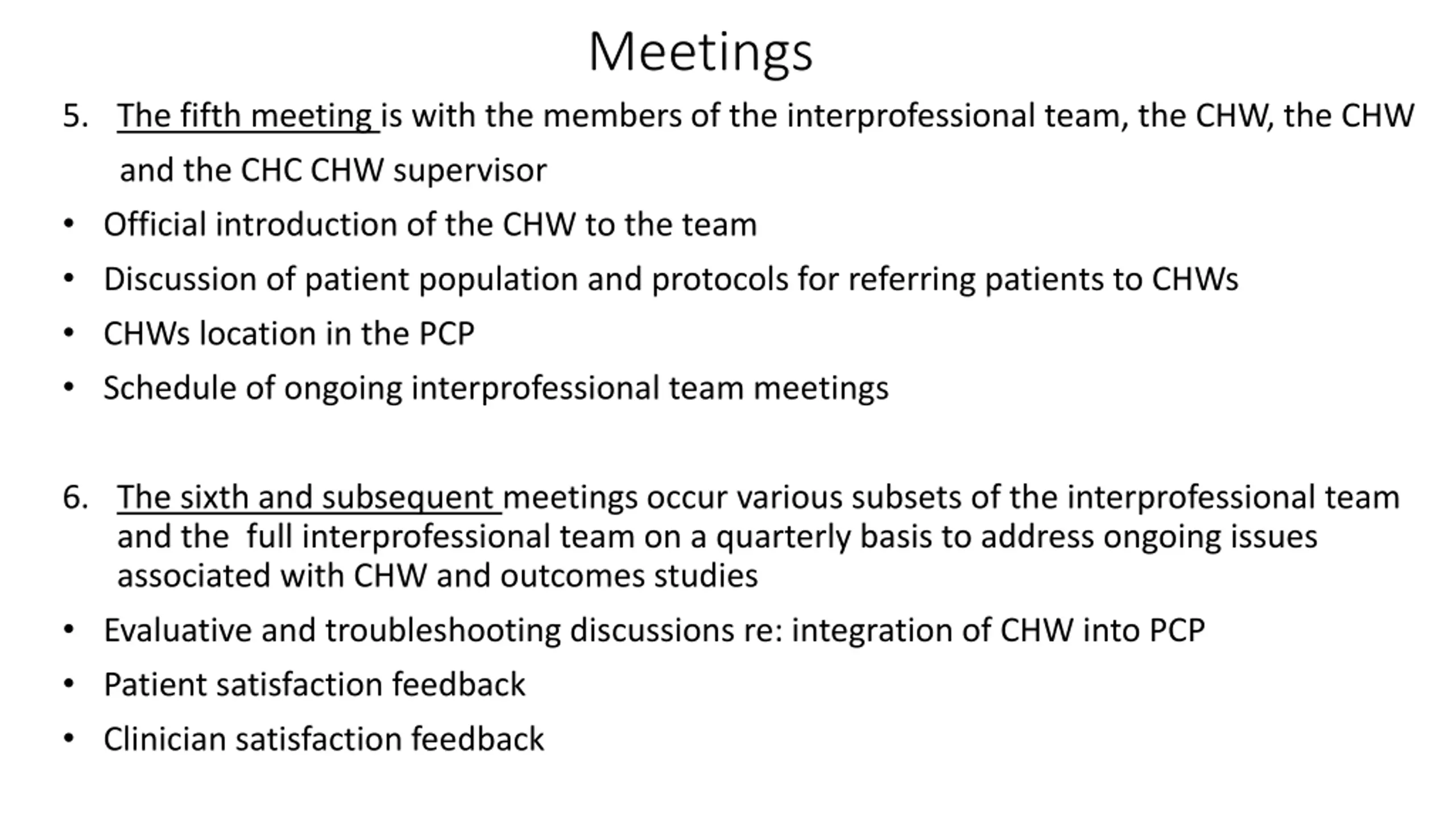 Meetings

5. The fifth meeting is with the members of the interprofessional team, the CHW, the CHW and the CHC CHW supervisor

• Official introduction of the CHW to the team
• Discussion of patient population and protocols for referring patients to CHWs
• CHWs location in the PCP
• Schedule of ongoing interprofessional team meetings

6. The sixth and subsequent meetings occur various subsets of the interprofessional team and the full interprofessional team on a quarterly basis to address ongoing issues associated with CHW and outcomes studies

• Evaluative and troubleshooting discussions re: integration of CHW into PCP
• Patient satisfaction feedback
• Clinician satisfaction feedback